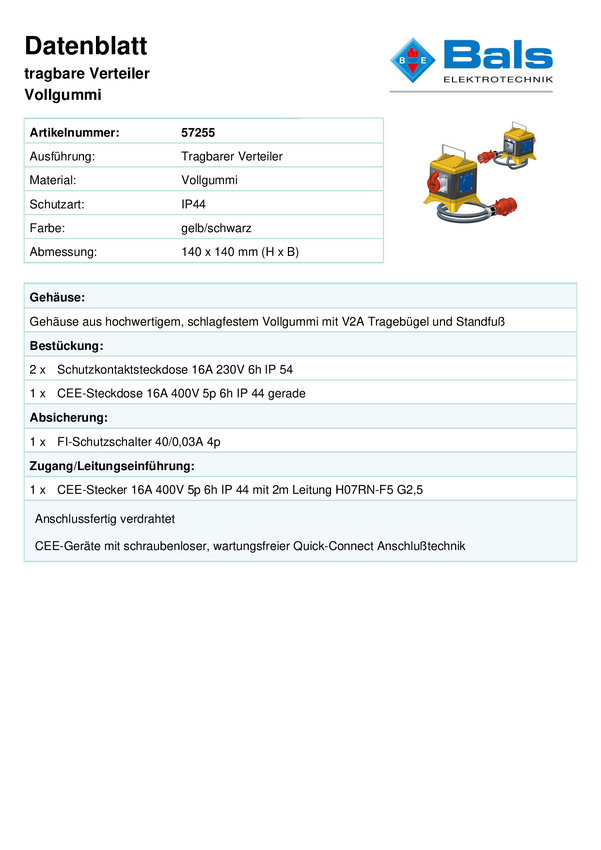 Datenblatt
tragbare Verteiler
Vollgummi

B E Bals
ELEKTROTECHNIK

| Artikelnummer: | 57255 |
|---|---|
| Ausführung: | Tragbarer Verteiler |
| Material: | Vollgummi |
| Schutzart: | IP44 |
| Farbe: | gelb/schwarz |
| Abmessung: | 140 x 140 mm (H x B) |

Gehäuse:

Gehäuse aus hochwertigem, schlagfestem Vollgummi mit V2A Tragebügel und Standfuß

Bestückung:

2 x Schutzkontaktsteckdose 16A 230V 6h IP 54

1 x CEE-Steckdose 16A 400V 5p 6h IP 44 gerade

Absicherung:

1 x FI-Schutzschalter 40/0,03A 4p

Zugang/Leitungseinführung:

1 x CEE-Stecker 16A 400V 5p 6h IP 44 mit 2m Leitung H07RN-F5 G2,5

Anschlussfertig verdrahtet

CEE-Geräte mit schraubenloser, wartungsfreier Quick-Connect Anschlußtechnik